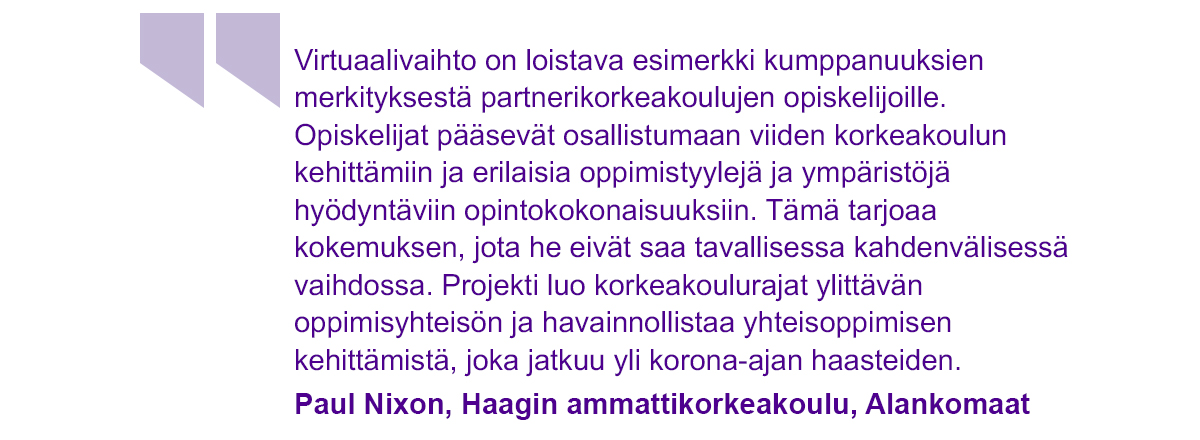 Virtuaalivaihto on loistava esimerkki kumppanuuksien merkityksestä partnerikorkeakoulujen opiskelijoille. Opiskelijat pääsevät osallistumaan viiden korkeakoulun kehittämiin ja erilaisia oppimistyylejä ja ympäristöjä hyödyntäviin opintokokonaisuuksiin. Tämä tarjoaa kokemuksen, jota he eivät saa tavallisessa kahdenvälisessä vaihdossa. Projekti luo korkeakoulurajat ylittävän oppimisyhteisön ja havainnollistaa yhteisoppimisen kehittämistä, joka jatkuu yli korona-ajan haasteiden.

Paul Nixon, Haagin ammattikorkeakoulu, Alankomaat